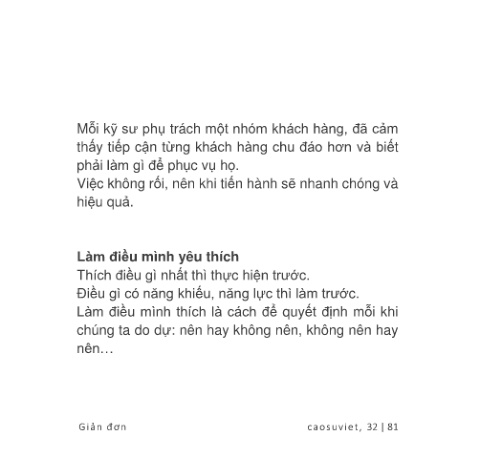 Mỗi kỹ sư phụ trách một nhóm khách hàng, đã cảm thấy tiếp cận từng khách hàng chu đáo hơn và biết phải làm gì để phục vụ họ.

Việc không rối, nên khi tiến hành sẽ nhanh chóng và hiệu quả.

Làm điều mình yêu thích

Thích điều gì nhất thì thực hiện trước.

Điều gì có năng khiếu, năng lực thì làm trước.

Làm điều mình thích là cách để quyết định mỗi khi chúng ta do dự: nên hay không nên, không nên hay nên…

Giản đơn

caosuviet, 32 | 81